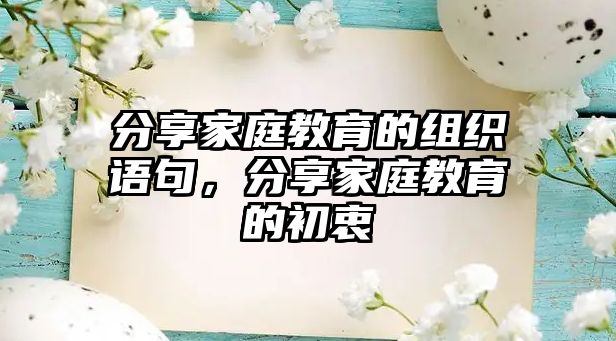 分享家庭教育的组织语句，分享家庭教育的初衷